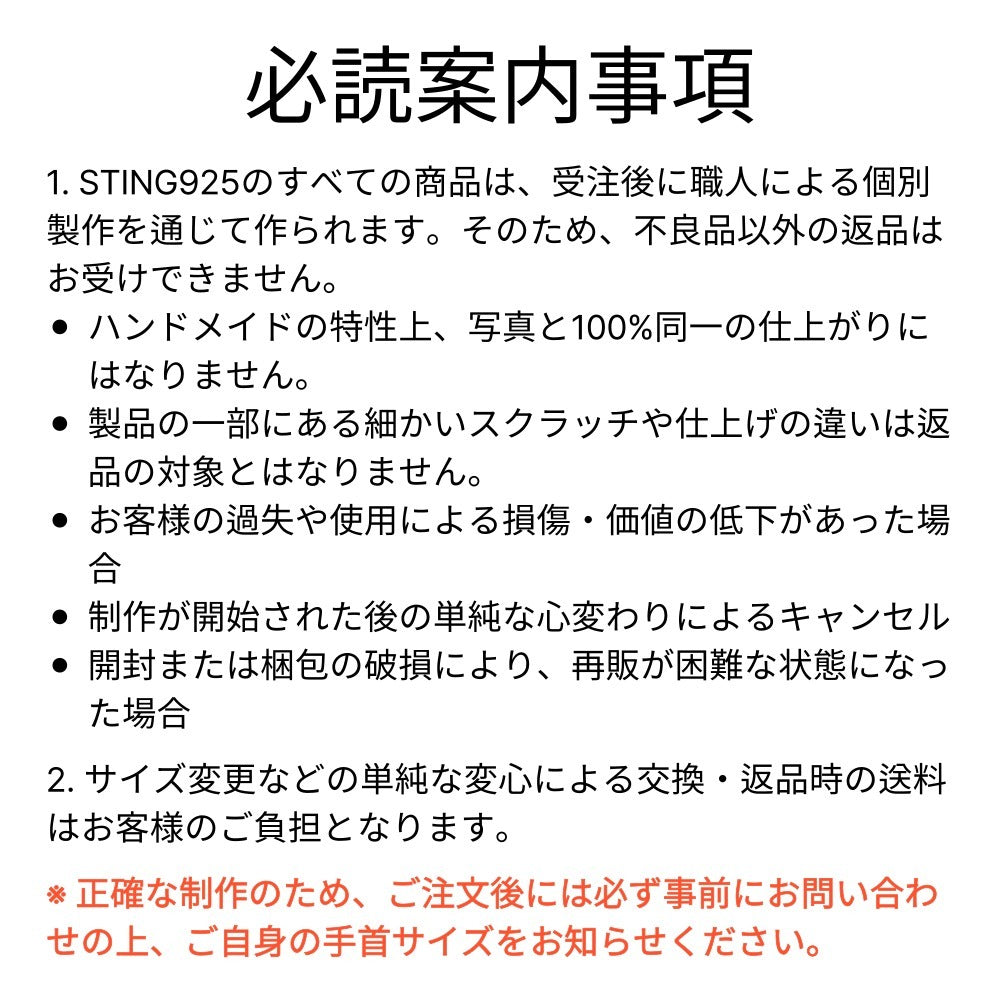 必読案内事項

1. STING925のすべての商品は、受注後に職人による個別製作を通じて作られます。そのため、不良品以外の返品はお受けできません。

● ハンドメイドの特性上、写真と100%同一の仕上がりにはなりません。
● 製品の一部にある細かいスクラッチや仕上げの違いは返品の対象とはなりません。
● お客様の過失や使用による損傷・価値の低下があった場合
● 制作が開始された後の単純な心変わりによるキャンセル
● 開封または梱包の破損により、再販が困難な状態になった場合

2. サイズ変更などの単純な変心による交換・返品時の送料はお客様のご負担となります。

※ 正確な制作のため、ご注文後には必ず事前にお問い合わせの上、ご自身の手首サイズをお知らせください。